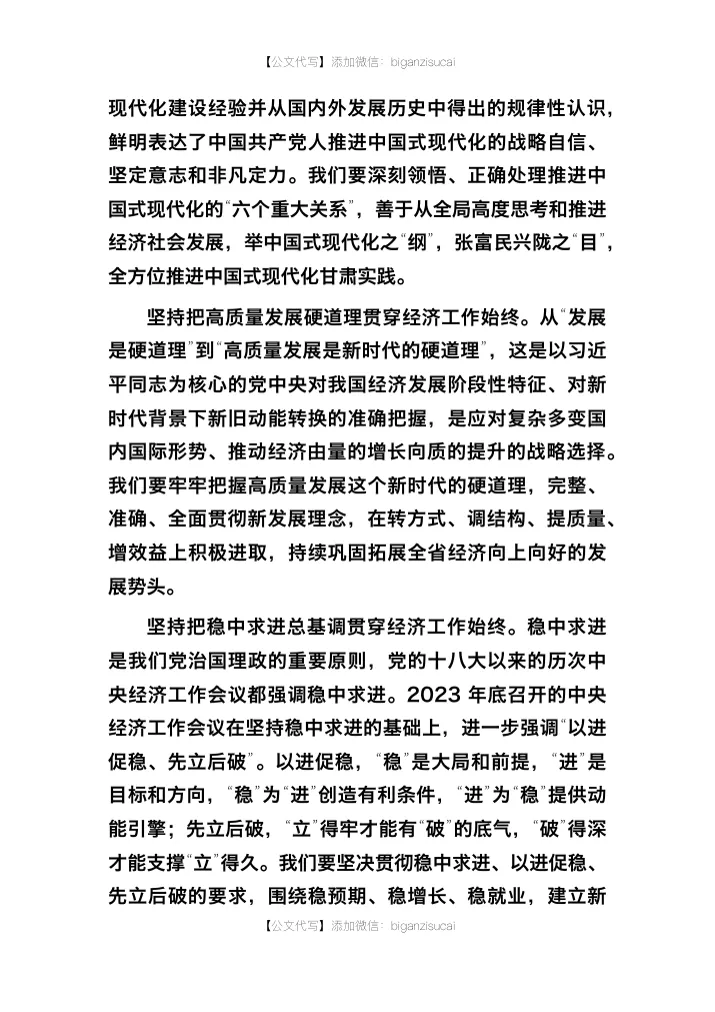 【公文代写】添加微信：biganzisucai

现代化建设经验并从国内外发展历史中得出的规律性认识，鲜明表达了中国共产党人推进中国式现代化的战略自信、坚定意志和非凡定力。我们要深刻领悟、正确处理推进中国式现代化的“六个重大关系”，善于从全局高度思考和推进经济社会发展，举中国式现代化之“纲”，张富民兴陇之“目”，全方位推进中国式现代化甘肃实践。

坚持把高质量发展硬道理贯穿经济工作始终。从“发展是硬道理”到“高质量发展是新时代的硬道理”，这是以习近平同志为核心的党中央对我国经济发展阶段性特征、对新时代背景下新旧动能转换的准确把握，是应对复杂多变国内国际形势、推动经济由量的增长向质的提升的战略选择。我们要牢牢把握高质量发展这个新时代的硬道理，完整、准确、全面贯彻新发展理念，在转方式、调结构、提质量、增效益上积极进取，持续巩固拓展全省经济向上向好的发展势头。

坚持把稳中求进总基调贯穿经济工作始终。稳中求进是我们党治国理政的重要原则，党的十八大以来的历次中央经济工作会议都强调稳中求进。2023 年底召开的中央经济工作会议在坚持稳中求进的基础上，进一步强调“以进促稳、先立后破”。以进促稳，“稳”是大局和前提，“进”是目标和方向，“稳”为“进”创造有利条件，“进”为“稳”提供动能引擎；先立后破，“立”得牢才能有“破”的底气，“破”得深才能支撑“立”得久。我们要坚决贯彻稳中求进、以进促稳、先立后破的要求，围绕稳预期、稳增长、稳就业，建立新

【公文代写】添加微信：biganzisucai